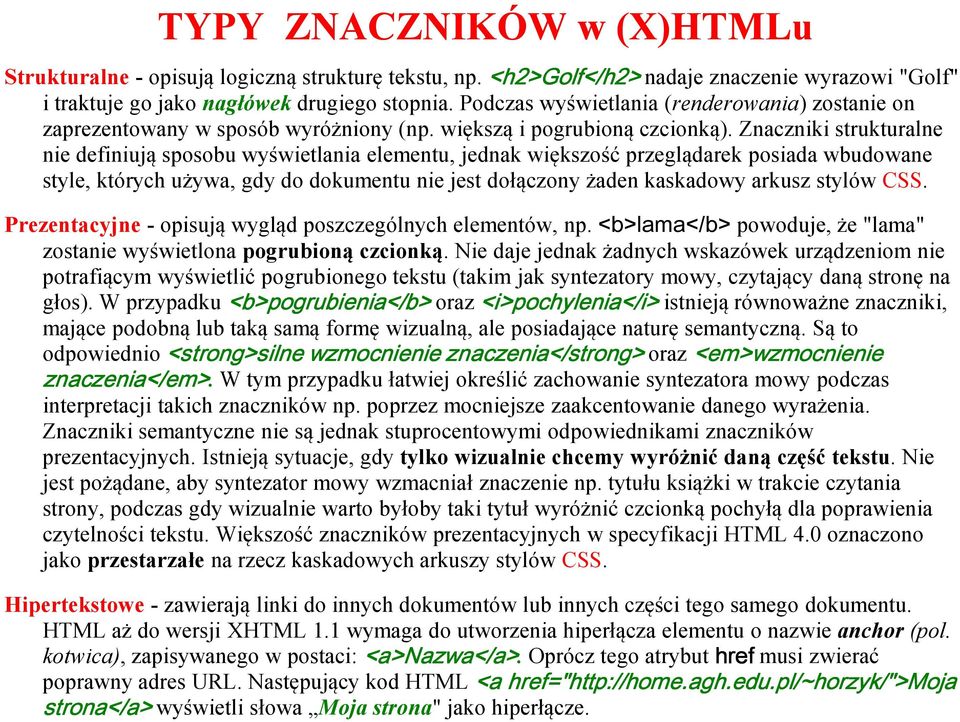 TYPY ZNACZNIKÓW w (X)HTMLu

Strukturalne - opisują logiczną strukturę tekstu, np. <h2>Golf</h2> nadaje znaczenie wyrazowi "Golf" i traktuje go jako nagłówek drugiego stopnia. Podczas wyświetlania (renderowania) zostanie on zaprezentowany w sposób wyróżniony (np. większą i pogrubioną czcionką). Znaczniki strukturalne nie definiują sposobu wyświetlania elementu, jednak większość przeglądarek posiada wbudowane style, których używa, gdy do dokumentu nie jest dołączony żaden kaskadowy arkusz stylów CSS.

Prezentacyjne - opisują wygląd poszczególnych elementów, np. <b>lama</b> powoduje, że "lama" zostanie wyświetlona pogrubioną czcionką. Nie daje jednak żadnych wskazówek urządzeniom nie potrafiącym wyświetlić pogrubionego tekstu (takim jak syntezatory mowy, czytający daną stronę na głos). W przypadku <b>pogrubienia</b> oraz <i>pochylenia</i> istnieją równoważne znaczniki, mające podobną lub taką samą formę wizualną, ale posiadające naturę semantyczną. Są to odpowiednio <strong>silne wzmocnienie znaczenia</strong> oraz <em>wzmocnienie znaczenia</em>. W tym przypadku łatwiej określić zachowanie syntezatora mowy podczas interpretacji takich znaczników np. poprzez mocniejsze zaakcentowanie danego wyrażenia. Znaczniki semantyczne nie są jednak stuprocentowymi odpowiednikami znaczników prezentacyjnych. Istnieją sytuacje, gdy tylko wizualnie chcemy wyróżnić daną część tekstu. Nie jest pożądane, aby syntezator mowy wzmacniał znaczenie np. tytułu książki w trakcie czytania strony, podczas gdy wizualnie warto byłoby taki tytuł wyróżnić czcionką pochyłą dla poprawienia czytelności tekstu. Większość znaczników prezentacyjnych w specyfikacji HTML 4.0 oznaczono jako przestarzałe na rzecz kaskadowych arkuszy stylów CSS.

Hipertekstowe - zawierają linki do innych dokumentów lub innych części tego samego dokumentu. HTML aż do wersji XHTML 1.1 wymaga do utworzenia hiperłącza elementu o nazwie anchor (pol. kotwica), zapisywanego w postaci: <a>Nazwa</a>. Oprócz tego atrybut href musi zwierać poprawny adres URL. Następujący kod HTML <a href="http://home.agh.edu.pl/~horzyk/">Moja strona</a> wyświetli słowa „Moja strona" jako hiperłącze.